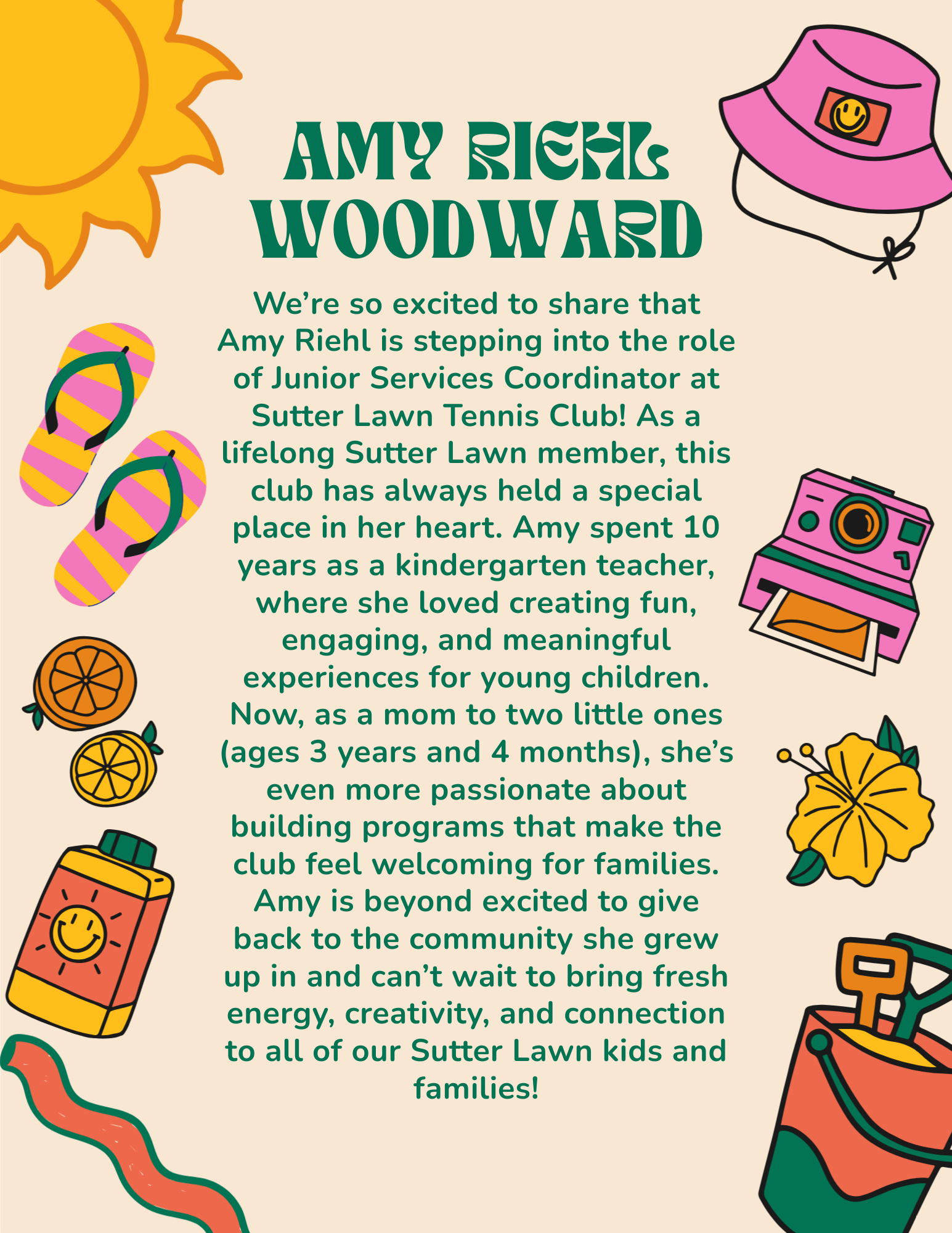 AMY RIEHL WOODWARD

We're so excited to share that Amy Riehl is stepping into the role of Junior Services Coordinator at Sutter Lawn Tennis Club! As a lifelong Sutter Lawn member, this club has always held a special place in her heart. Amy spent 10 years as a kindergarten teacher, where she loved creating fun, engaging, and meaningful experiences for young children. Now, as a mom to two little ones (ages 3 years and 4 months), she's even more passionate about building programs that make the club feel welcoming for families. Amy is beyond excited to give back to the community she grew up in and can't wait to bring fresh energy, creativity, and connection to all of our Sutter Lawn kids and families!